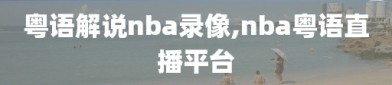 粤语解说nba录像,nba粤语直播平台